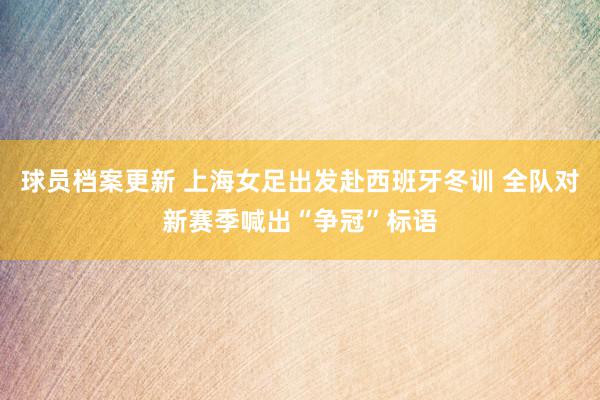 球员档案更新 上海女足出发赴西班牙冬训 全队对新赛季喊出“争冠”标语